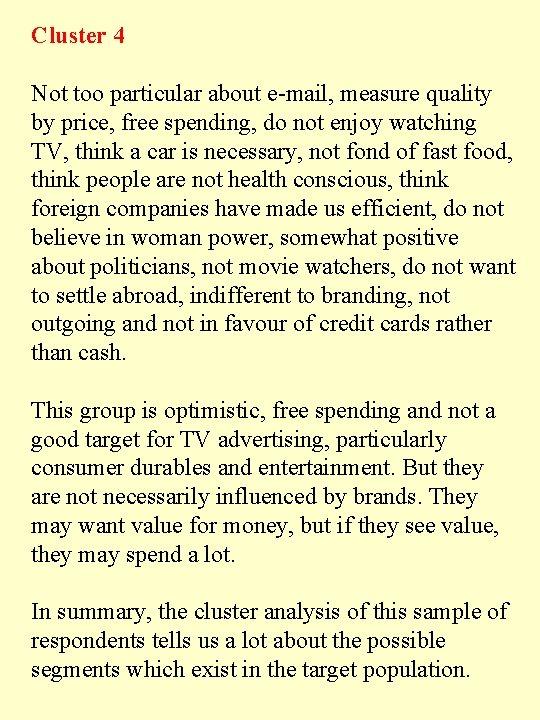 Cluster 4

Not too particular about e-mail, measure quality by price, free spending, do not enjoy watching TV, think a car is necessary, not fond of fast food, think people are not health conscious, think foreign companies have made us efficient, do not believe in woman power, somewhat positive about politicians, not movie watchers, do not want to settle abroad, indifferent to branding, not outgoing and not in favour of credit cards rather than cash.

This group is optimistic, free spending and not a good target for TV advertising, particularly consumer durables and entertainment. But they are not necessarily influenced by brands. They may want value for money, but if they see value, they may spend a lot.

In summary, the cluster analysis of this sample of respondents tells us a lot about the possible segments which exist in the target population.